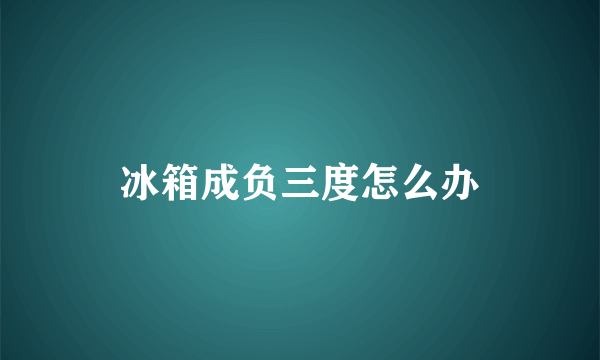 冰箱成负三度怎么办